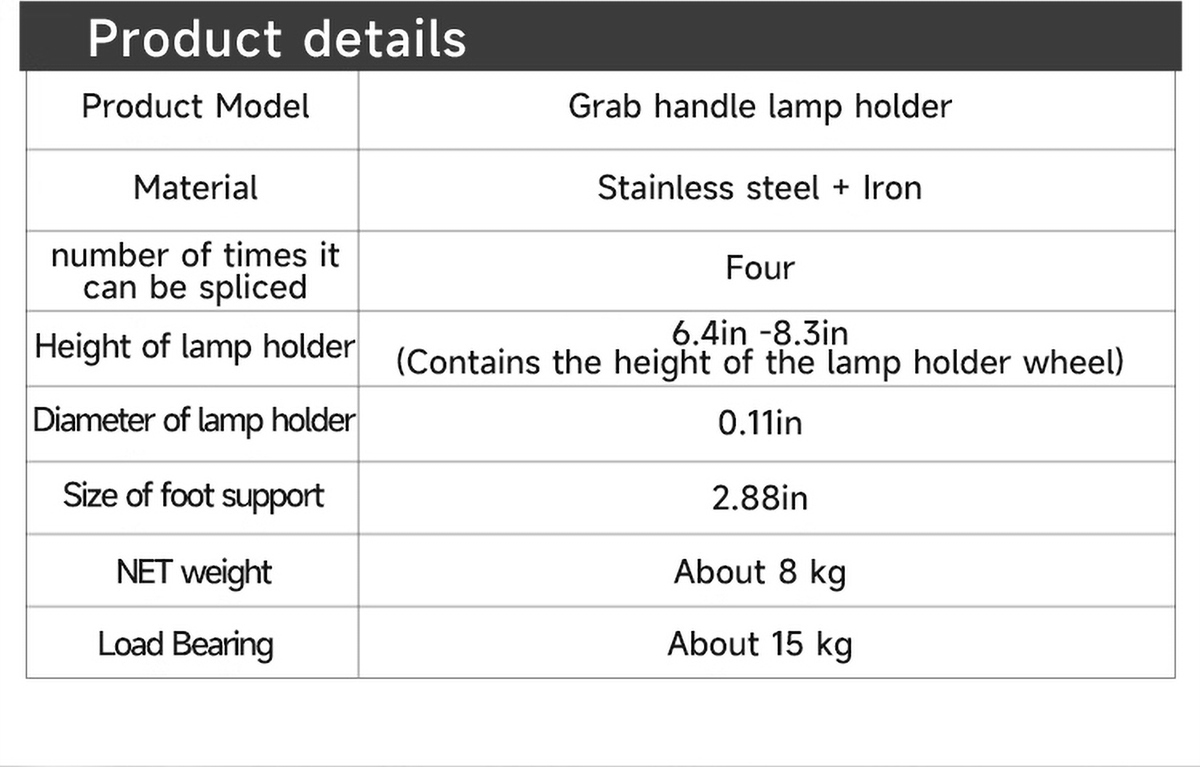 Product details

| Product Model | Grab handle lamp holder |
|---|---|
| Material | Stainless steel + Iron |
| number of times it can be spliced | Four |
| Height of lamp holder | 6.4in -8.3in (Contains the height of the lamp holder wheel) |
| Diameter of lamp holder | 0.11in |
| Size of foot support | 2.88in |
| NET weight | About 8 kg |
| Load Bearing | About 15 kg |